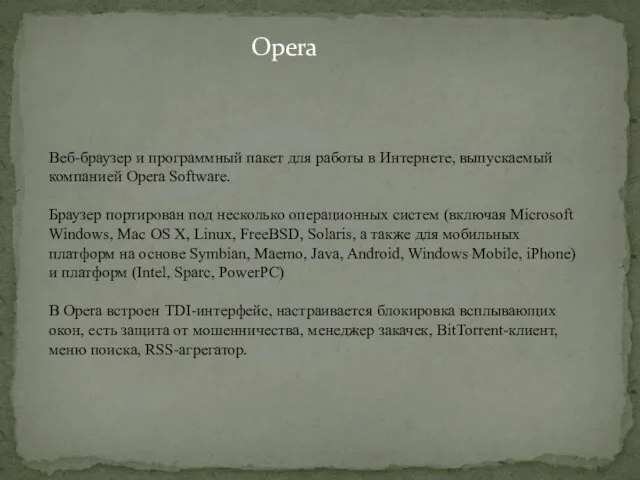 Opera

Веб-браузер и программный пакет для работы в Интернете, выпускаемый компанией Opera Software.

Браузер портирован под несколько операционных систем (включая Microsoft Windows, Mac OS X, Linux, FreeBSD, Solaris, а также для мобильных платформ на основе Symbian, Maemo, Java, Android, Windows Mobile, iPhone) и платформ (Intel, Sparc, PowerPC)

В Opera встроен TDI-интерфейс, настраивается блокировка всплывающих окон, есть защита от мошенничества, менеджер закачек, BitTorrent-клиент, меню поиска, RSS-агрегатор.